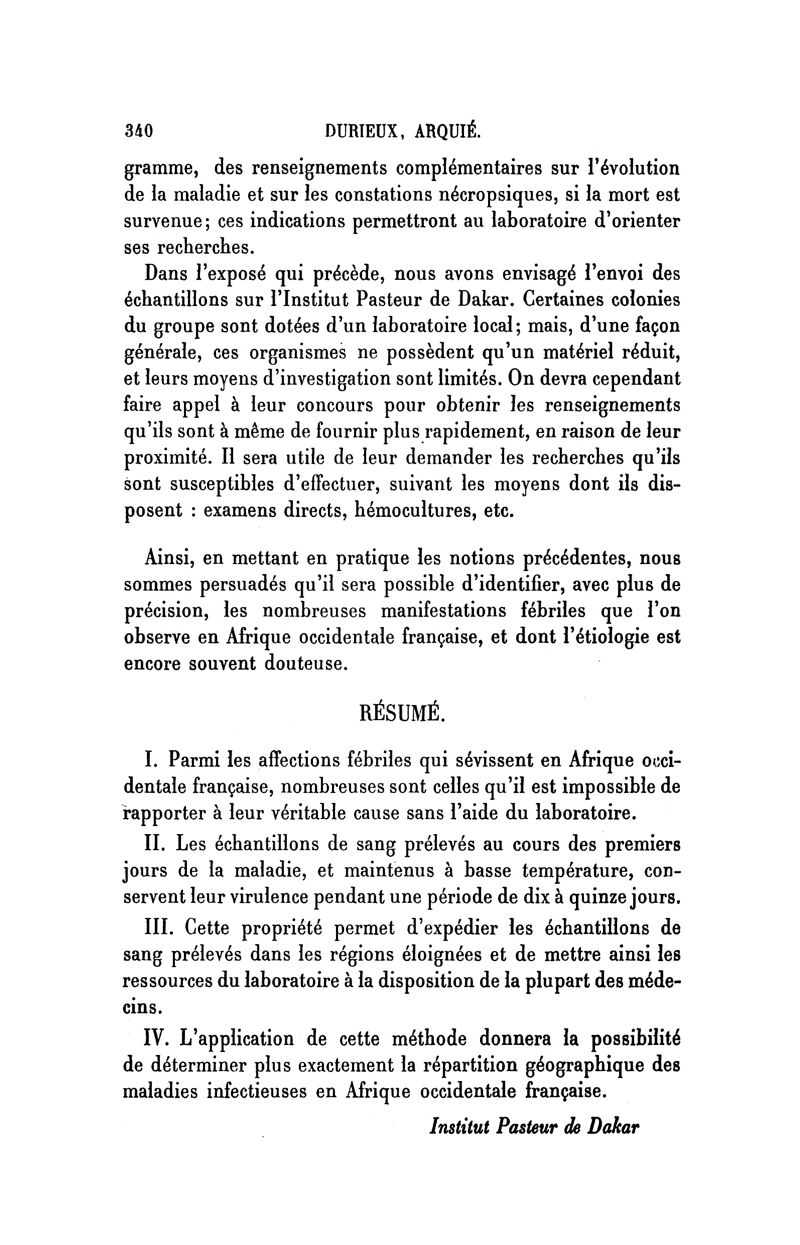 340 DURIEUX, ARQUIÉ.

gramme, des renseignements complémentaires sur l'évolution de la maladie et sur les constations nécropsiques, si la mort est survenue; ces indications permettront au laboratoire d'orienter ses recherches.

Dans l'exposé qui précède, nous avons envisagé l'envoi des échantillons sur l'Institut Pasteur de Dakar. Certaines colonies du groupe sont dotées d'un laboratoire local; mais, d'une façon générale, ces organismes ne possèdent qu'un matériel réduit, et leurs moyens d'investigation sont limités. On devra cependant faire appel à leur concours pour obtenir les renseignements qu'ils sont à même de fournir plus rapidement, en raison de leur proximité. Il sera utile de leur demander les recherches qu'ils sont susceptibles d'effectuer, suivant les moyens dont ils disposent : examens directs, hémocultures, etc.

Ainsi, en mettant en pratique les notions précédentes, nous sommes persuadés qu'il sera possible d'identifier, avec plus de précision, les nombreuses manifestations fébriles que l'on observe en Afrique occidentale française, et dont l'étiologie est encore souvent douteuse.

RÉSUMÉ.

I. Parmi les affections fébriles qui sévissent en Afrique occidentale française, nombreuses sont celles qu'il est impossible de rapporter à leur véritable cause sans l'aide du laboratoire.

II. Les échantillons de sang prélevés au cours des premiers jours de la maladie, et maintenus à basse température, conservent leur virulence pendant une période de dix à quinze jours.

III. Cette propriété permet d'expédier les échantillons de sang prélevés dans les régions éloignées et de mettre ainsi les ressources du laboratoire à la disposition de la plupart des médecins.

IV. L'application de cette méthode donnera la possibilité de déterminer plus exactement la répartition géographique des maladies infectieuses en Afrique occidentale française.

Institut Pasteur de Dakar